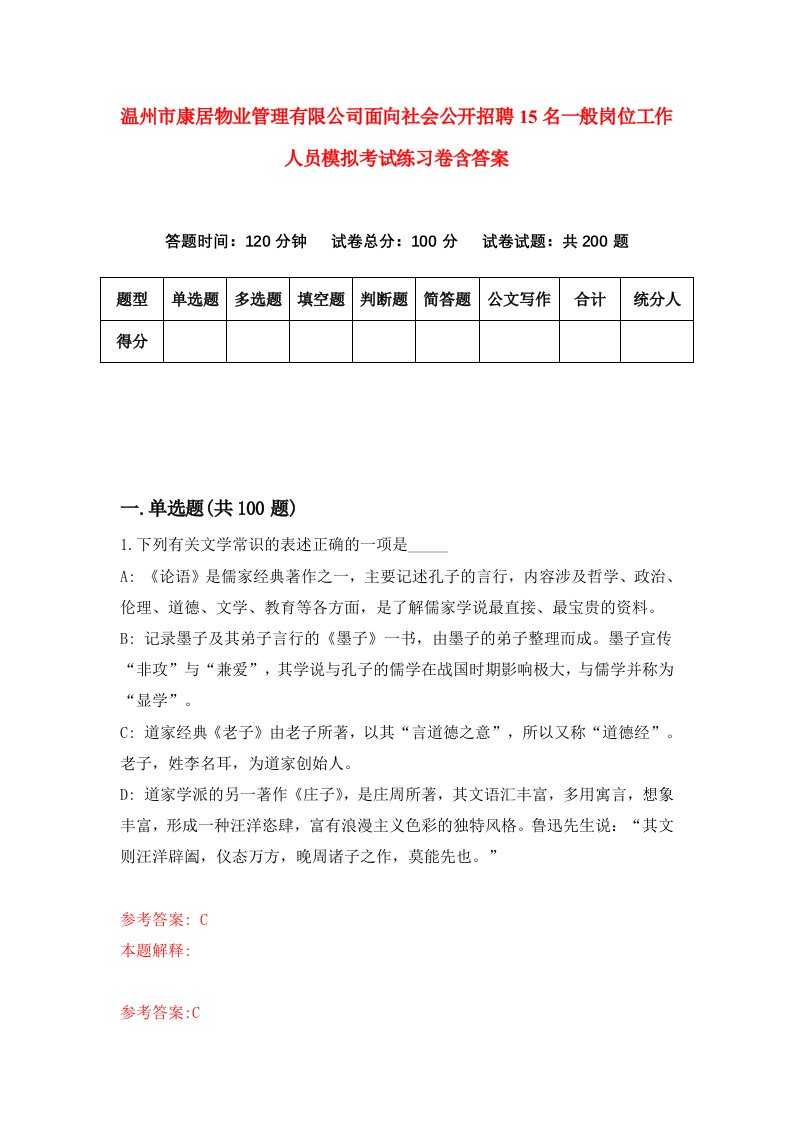 温州市康居物业管理有限公司面向社会公开招聘15名一般岗位工作人员模拟考试练习卷含答案

答题时间：120分钟　试卷总分：100分　试卷试题：共200题

| 题型 | 单选题 | 多选题 | 填空题 | 判断题 | 简答题 | 公文写作 | 合计 | 统分人 |
|---|---|---|---|---|---|---|---|---|
| 得分 | | | | | | | | |

一.单选题(共100题)

1.下列有关文学常识的表述正确的一项是_____

A: 《论语》是儒家经典著作之一，主要记述孔子的言行，内容涉及哲学、政治、伦理、道德、文学、教育等各方面，是了解儒家学说最直接、最宝贵的资料。

B: 记录墨子及其弟子言行的《墨子》一书，由墨子的弟子整理而成。墨子宣传“非攻”与“兼爱”，其学说与孔子的儒学在战国时期影响极大，与儒学并称为“显学”。

C: 道家经典《老子》由老子所著，以其“言道德之意”，所以又称“道德经”。老子，姓李名耳，为道家创始人。

D: 道家学派的另一著作《庄子》，是庄周所著，其文语汇丰富，多用寓言，想象丰富，形成一种汪洋恣肆，富有浪漫主义色彩的独特风格。鲁迅先生说：“其文则汪洋辟阖，仪态万方，晚周诸子之作，莫能先也。”

参考答案: C
本题解释:

参考答案:C